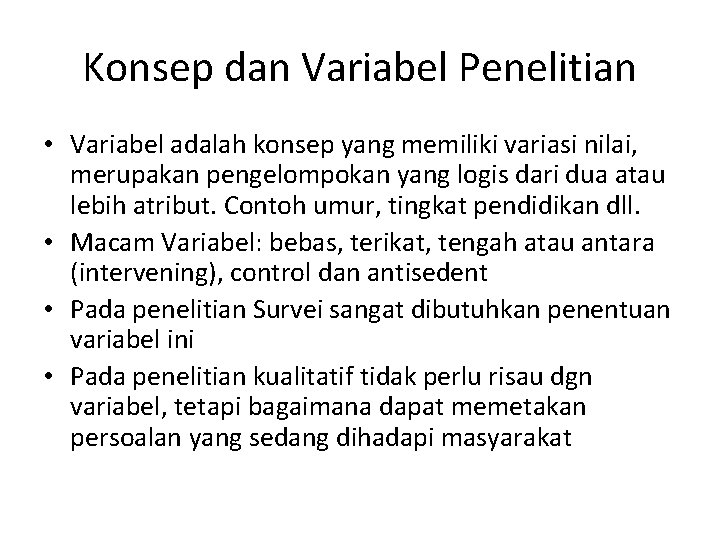 Konsep dan Variabel Penelitian

• Variabel adalah konsep yang memiliki variasi nilai, merupakan pengelompokan yang logis dari dua atau lebih atribut. Contoh umur, tingkat pendidikan dll.
• Macam Variabel: bebas, terikat, tengah atau antara (intervening), control dan antisedent
• Pada penelitian Survei sangat dibutuhkan penentuan variabel ini
• Pada penelitian kualitatif tidak perlu risau dgn variabel, tetapi bagaimana dapat memetakan persoalan yang sedang dihadapi masyarakat